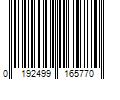 0 192499 165770